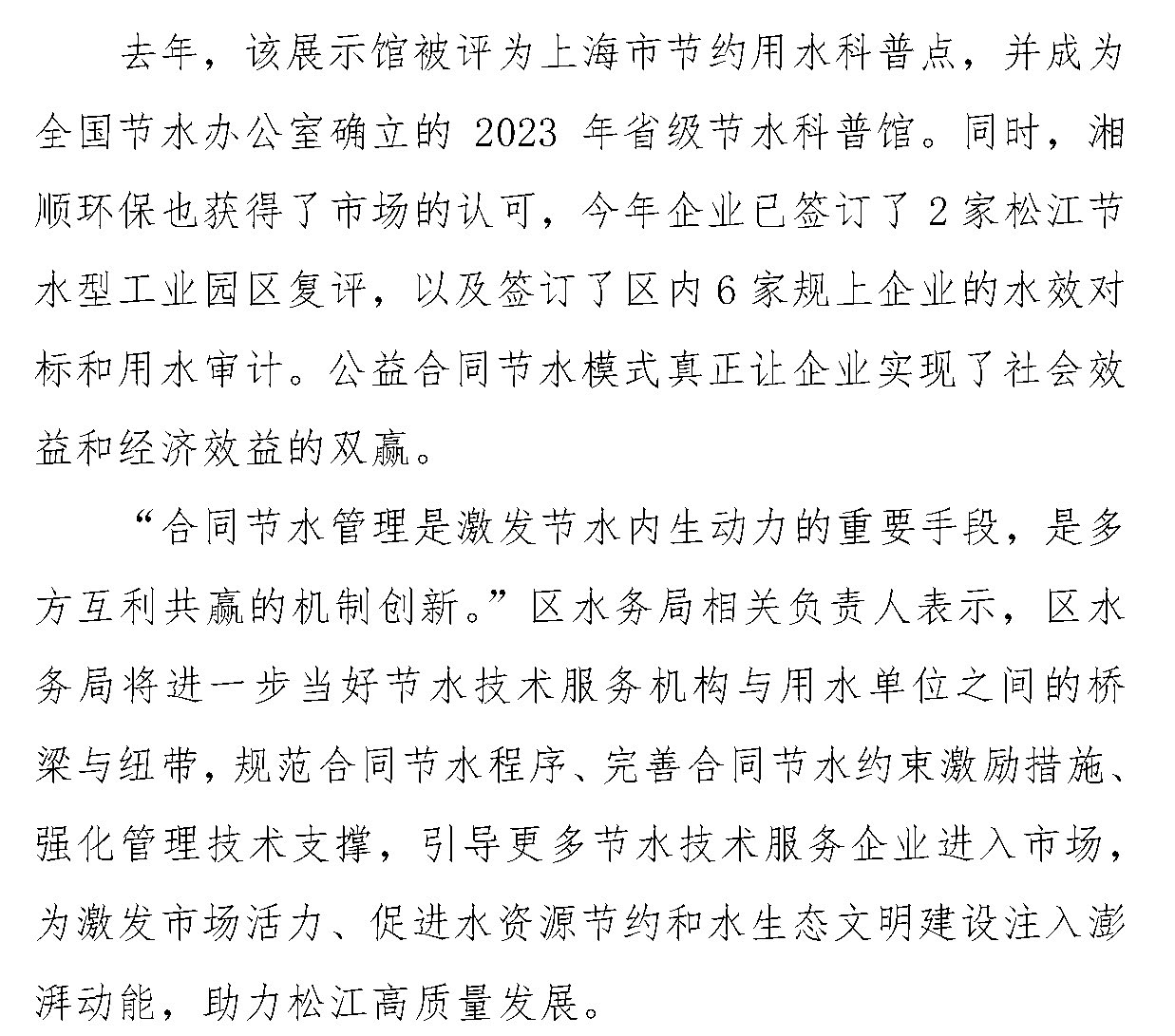 去年，该展示馆被评为上海市节约用水科普点，并成为全国节水办公室确立的 2023 年省级节水科普馆。同时，湘顺环保也获得了市场的认可，今年企业已签订了 2 家松江节水型工业园区复评，以及签订了区内 6 家规上企业的水效对标和用水审计。公益合同节水模式真正让企业实现了社会效益和经济效益的双赢。

“合同节水管理是激发节水内生动力的重要手段，是多方互利共赢的机制创新。”区水务局相关负责人表示，区水务局将进一步当好节水技术服务机构与用水单位之间的桥梁与纽带，规范合同节水程序、完善合同节水约束激励措施、强化管理技术支撑，引导更多节水技术服务企业进入市场，为激发市场活力、促进水资源节约和水生态文明建设注入澎湃动能，助力松江高质量发展。